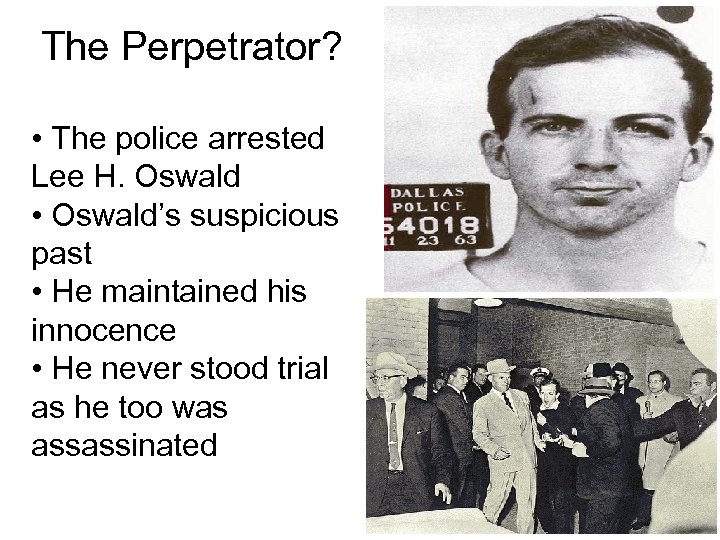 The Perpetrator?

• The police arrested Lee H. Oswald
• Oswald's suspicious past
• He maintained his innocence
• He never stood trial as he too was assassinated

DALLAS
POLICE
54018
11 23 63